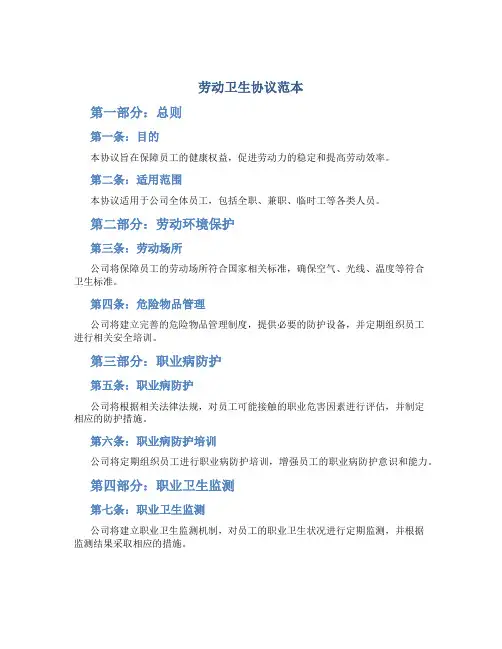 劳动卫生协议范本

第一部分：总则

第一条：目的

本协议旨在保障员工的健康权益，促进劳动力的稳定和提高劳动效率。

第二条：适用范围

本协议适用于公司全体员工，包括全职、兼职、临时工等各类人员。

第二部分：劳动环境保护

第三条：劳动场所

公司将保障员工的劳动场所符合国家相关标准，确保空气、光线、温度等符合卫生标准。

第四条：危险物品管理

公司将建立完善的危险物品管理制度，提供必要的防护设备，并定期组织员工进行相关安全培训。

第三部分：职业病防护

第五条：职业病防护

公司将根据相关法律法规，对员工可能接触的职业危害因素进行评估，并制定相应的防护措施。

第六条：职业病防护培训

公司将定期组织员工进行职业病防护培训，增强员工的职业病防护意识和能力。

第四部分：职业卫生监测

第七条：职业卫生监测

公司将建立职业卫生监测机制，对员工的职业卫生状况进行定期监测，并根据监测结果采取相应的措施。